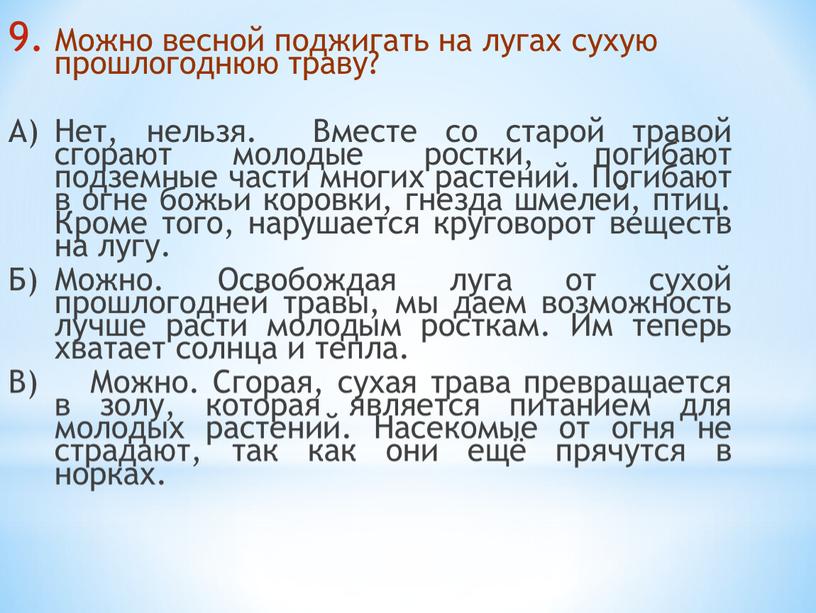 9. Можно весной поджигать на лугах сухую прошлогоднюю траву?

А) Нет, нельзя. Вместе со старой травой сгорают молодые ростки, погибают подземные части многих растений. Погибают в огне божьи коровки, гнезда шмелей, птиц. Кроме того, нарушается круговорот веществ на лугу.

Б) Можно. Освобождая луга от сухой прошлогодней травы, мы даем возможность лучше расти молодым росткам. Им теперь хватает солнца и тепла.

В) Можно. Сгорая, сухая трава превращается в золу, которая является питанием для молодых растений. Насекомые от огня не страдают, так как они ещё прячутся в норках.